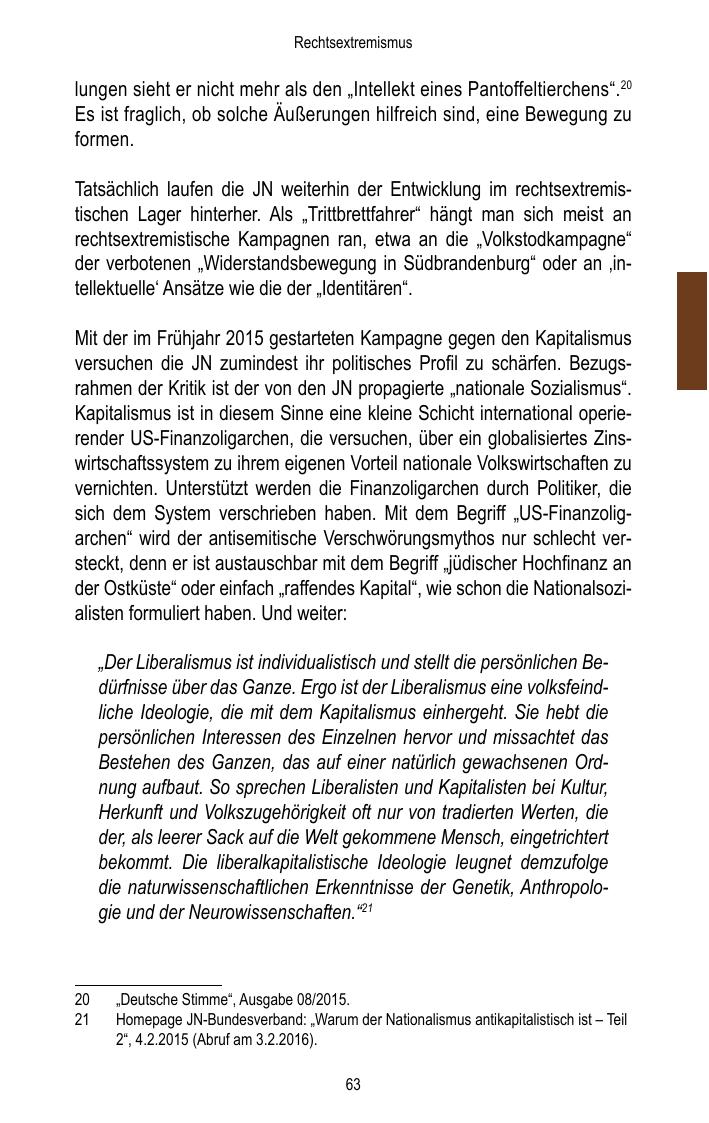 Rechtsextremismus

lungen sieht er nicht mehr als den „Intellekt eines Pantoffeltierchens“.$^{20}$ Es ist fraglich, ob solche Äußerungen hilfreich sind, eine Bewegung zu formen.

Tatsächlich laufen die JN weiterhin der Entwicklung im rechtsextremistischen Lager hinterher. Als „Trittbrettfahrer“ hängt man sich meist an rechtsextremistische Kampagnen ran, etwa an die „Volkstodkampagne“ der verbotenen „Widerstandsbewegung in Südbrandenburg“ oder an ‚intellektuelle‘ Ansätze wie die der „Identitären“.

Mit der im Frühjahr 2015 gestarteten Kampagne gegen den Kapitalismus versuchen die JN zumindest ihr politisches Profil zu schärfen. Bezugsrahmen der Kritik ist der von den JN propagierte „nationale Sozialismus“. Kapitalismus ist in diesem Sinne eine kleine Schicht international operierender US-Finanzoligarchen, die versuchen, über ein globalisiertes Zinswirtschaftssystem zu ihrem eigenen Vorteil nationale Volkswirtschaften zu vernichten. Unterstützt werden die Finanzoligarchen durch Politiker, die sich dem System verschrieben haben. Mit dem Begriff „US-Finanzoligarchen“ wird der antisemitische Verschwörungsmythos nur schlecht versteckt, denn er ist austauschbar mit dem Begriff „jüdischer Hochfinanz an der Ostküste“ oder einfach „raffendes Kapital“, wie schon die Nationalsozialisten formuliert haben. Und weiter:

„Der Liberalismus ist individualistisch und stellt die persönlichen Bedürfnisse über das Ganze. Ergo ist der Liberalismus eine volksfeindliche Ideologie, die mit dem Kapitalismus einhergeht. Sie hebt die persönlichen Interessen des Einzelnen hervor und missachtet das Bestehen des Ganzen, das auf einer natürlich gewachsenen Ordnung aufbaut. So sprechen Liberalisten und Kapitalisten bei Kultur, Herkunft und Volkszugehörigkeit oft nur von tradierten Werten, die der, als leerer Sack auf die Welt gekommene Mensch, eingetrichtert bekommt. Die liberalkapitalistische Ideologie leugnet demzufolge die naturwissenschaftlichen Erkenntnisse der Genetik, Anthropologie und der Neurowissenschaften.“$^{21}$

20 „Deutsche Stimme“, Ausgabe 08/2015.
21 Homepage JN-Bundesverband: „Warum der Nationalismus antikapitalistisch ist – Teil 2“, 4.2.2015 (Abruf am 3.2.2016).

63